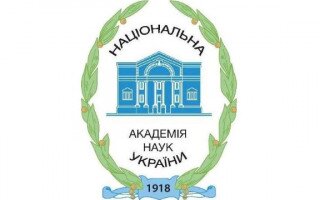 НАЦІОНАЛЬНА
АКАДЕМІЯ
НАУК
УКРАЇНИ
1918